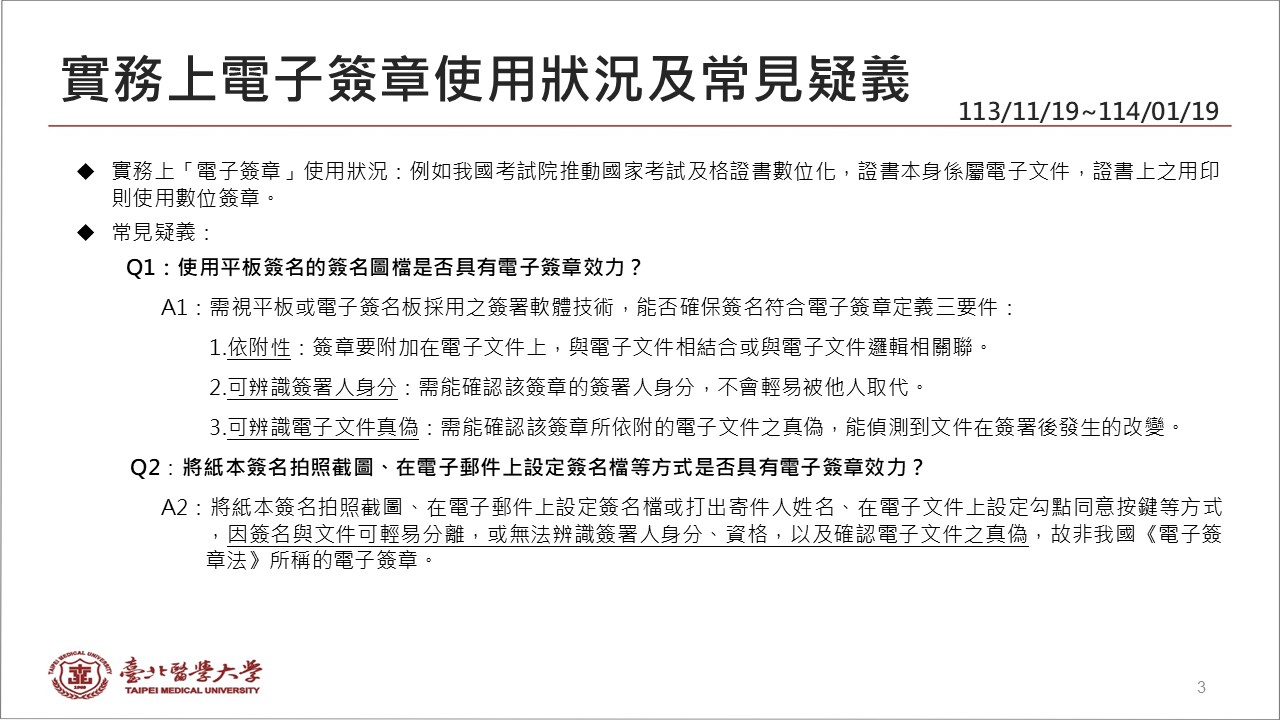 實務上電子簽章使用狀況及常見疑義

113/11/19~114/01/19

◆ 實務上「電子簽章」使用狀況：例如我國考試院推動國家考試及格證書數位化，證書本身係屬電子文件，證書上之用印則使用數位簽章。

◆ 常見疑義：

Q1：使用平板簽名的簽名圖檔是否具有電子簽章效力？

A1：需視平板或電子簽名板採用之簽署軟體技術，能否確保簽名符合電子簽章定義三要件：

1.依附性：簽章要附加在電子文件上，與電子文件相結合或與電子文件邏輯相關聯。

2.可辨識簽署人身分：需能確認該簽章的簽署人身分，不會輕易被他人取代。

3.可辨識電子文件真偽：需能確認該簽章所依附的電子文件之真偽，能偵測到文件在簽署後發生的改變。

Q2：將紙本簽名拍照截圖、在電子郵件上設定簽名檔等方式是否具有電子簽章效力？

A2：將紙本簽名拍照截圖、在電子郵件上設定簽名檔或打出寄件人姓名、在電子文件上設定勾點同意按鍵等方式，因簽名與文件可輕易分離，或無法辨識簽署人身分、資格，以及確認電子文件之真偽，故非我國《電子簽章法》所稱的電子簽章。

臺北醫學大學
TAIPEI MEDICAL UNIVERSITY

3